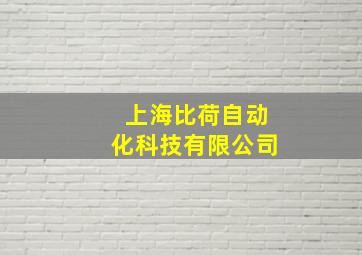 上海比荷自动化科技有限公司